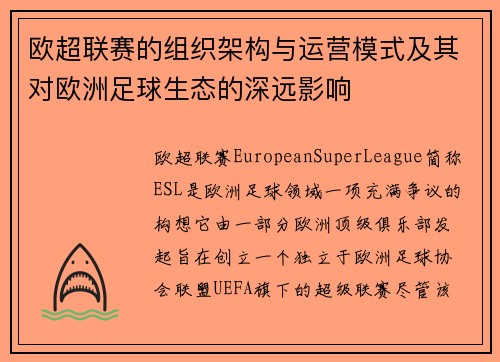 欧超联赛的组织架构与运营模式及其对欧洲足球生态的深远影响

欧超联赛EuropeanSuperLeague简称ESL是欧洲足球领域一项充满争议的构想它由一部分欧洲顶级俱乐部发起旨在创立一个独立于欧洲足球协会联盟UEFA旗下的超级联赛尽管该